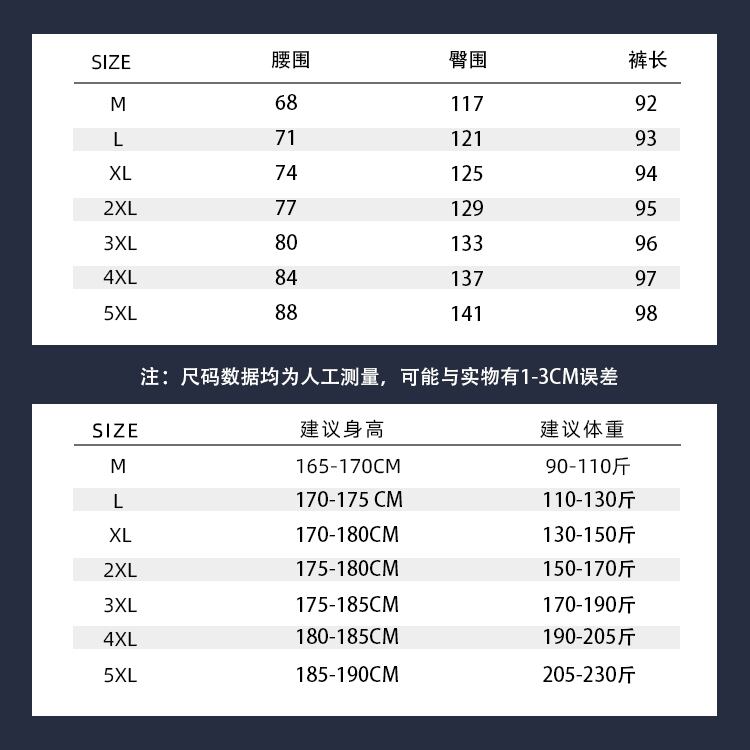 | SIZE | 腰围 | 臀围 | 裤长 |
|---|---|---|---|
| M | 68 | 117 | 92 |
| L | 71 | 121 | 93 |
| XL | 74 | 125 | 94 |
| 2XL | 77 | 129 | 95 |
| 3XL | 80 | 133 | 96 |
| 4XL | 84 | 137 | 97 |
| 5XL | 88 | 141 | 98 |

注：尺码数据均为人工测量，可能与实物有1-3CM误差

| SIZE | 建议身高 | 建议体重 |
|---|---|---|
| M | 165-170CM | 90-110斤 |
| L | 170-175 CM | 110-130斤 |
| XL | 170-180CM | 130-150斤 |
| 2XL | 175-180CM | 150-170斤 |
| 3XL | 175-185CM | 170-190斤 |
| 4XL | 180-185CM | 190-205斤 |
| 5XL | 185-190CM | 205-230斤 |